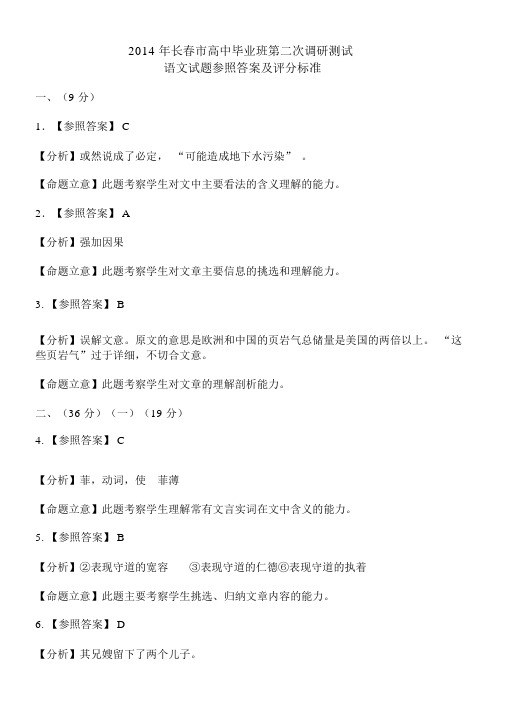 2014 年长春市高中毕业班第二次调研测试
语文试题参照答案及评分标准

一、（9 分）

1. 【参照答案】C

【分析】或然说成了必定，“可能造成地下水污染”。

【命题立意】此题考察学生对文中主要看法的含义理解的能力。

2. 【参照答案】A

【分析】强加因果

【命题立意】此题考察学生对文章主要信息的挑选和理解能力。

3. 【参照答案】B

【分析】误解文意。原文的意思是欧洲和中国的页岩气总储量是美国的两倍以上。“这些页岩气”过于详细，不切合文意。

【命题立意】此题考察学生对文章的理解剖析能力。

二、（36 分）（一）（19 分）

4. 【参照答案】C

【分析】菲，动词，使 菲薄

【命题立意】此题考察学生理解常有文言实词在文中含义的能力。

5. 【参照答案】B

【分析】②表现守道的宽容 ③表现守道的仁德⑥表现守道的执着

【命题立意】此题主要考察学生挑选、归纳文章内容的能力。

6. 【参照答案】D

【分析】其兄嫂留下了两个儿子。